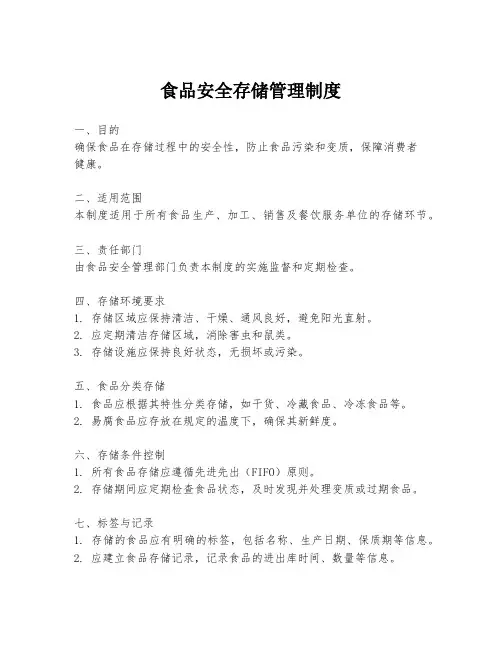 食品安全存储管理制度

一、目的
确保食品在存储过程中的安全性，防止食品污染和变质，保障消费者健康。

二、适用范围
本制度适用于所有食品生产、加工、销售及餐饮服务单位的存储环节。

三、责任部门
由食品安全管理部门负责本制度的实施监督和定期检查。

四、存储环境要求
1. 存储区域应保持清洁、干燥、通风良好，避免阳光直射。
2. 应定期清洁存储区域，消除害虫和鼠类。
3. 存储设施应保持良好状态，无损坏或污染。

五、食品分类存储
1. 食品应根据其特性分类存储，如干货、冷藏食品、冷冻食品等。
2. 易腐食品应存放在规定的温度下，确保其新鲜度。

六、存储条件控制
1. 所有食品存储应遵循先进先出（FIFO）原则。
2. 存储期间应定期检查食品状态，及时发现并处理变质或过期食品。

七、标签与记录
1. 存储的食品应有明确的标签，包括名称、生产日期、保质期等信息。
2. 应建立食品存储记录，记录食品的进出库时间、数量等信息。